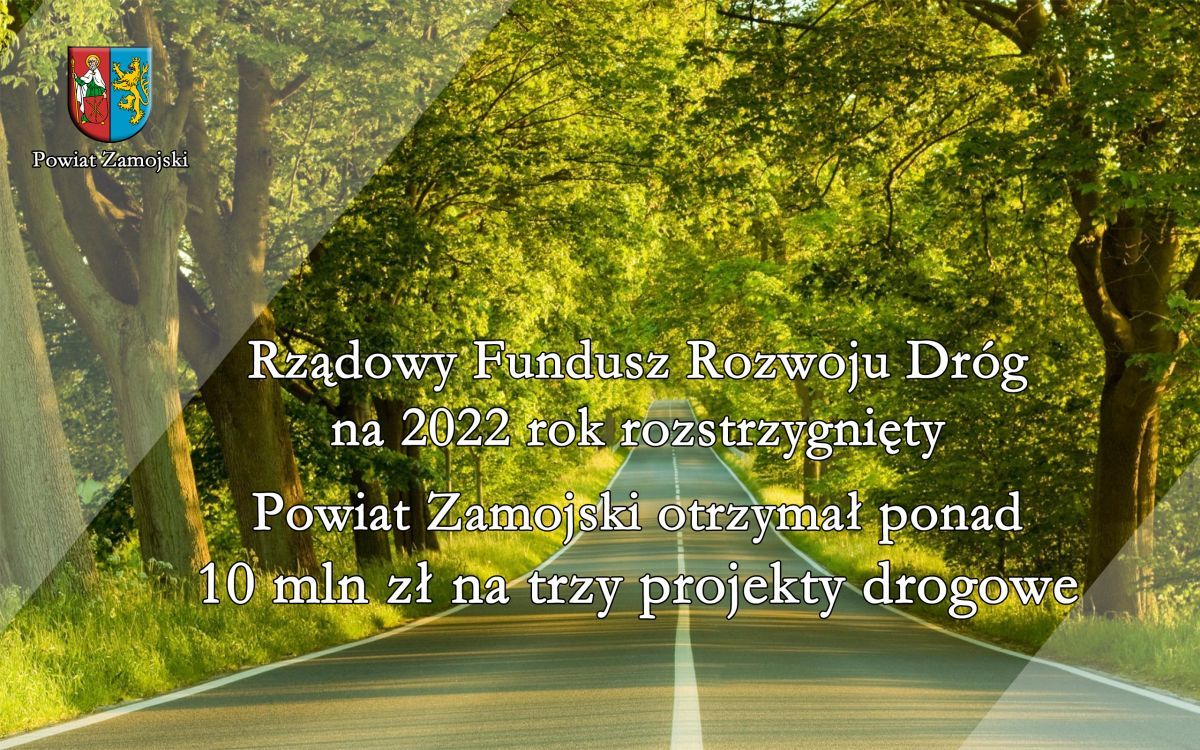 Powiat Zamojski

Rządowy Fundusz Rozwoju Dróg na 2022 rok rozstrzygnięty

Powiat Zamojski otrzymał ponad 10 mln zł na trzy projekty drogowe